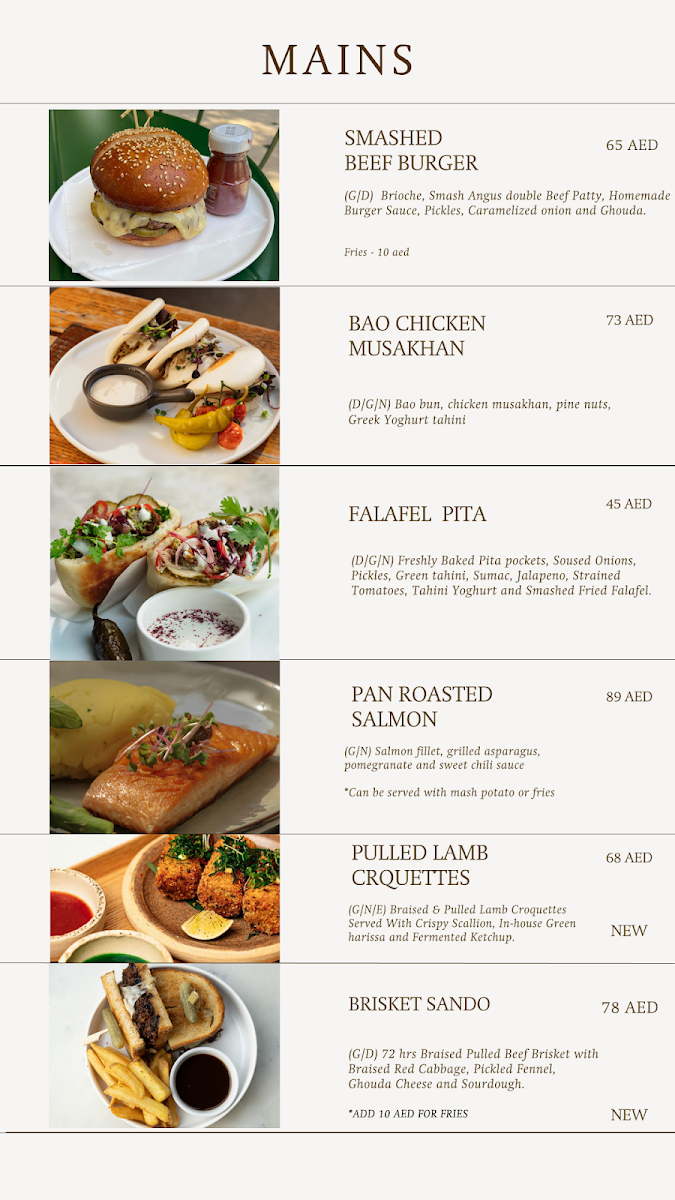 MAINS

SMASHED BEEF BURGER

65 AED

(G/D) Brioche, Smash Angus double Beef Patty, Homemade Burger Sauce, Pickles, Caramelized onion and Ghouda.

Fries - 10 aed

BAO CHICKEN MUSAKHAN

73 AED

(D/G/N) Bao bun, chicken musakhan, pine nuts, Greek Yoghurt tahini

FALAFEL PITA

45 AED

(D/G/N) Freshly Baked Pita pockets, Soused Onions, Pickles, Green tahini, Sumac, Jalapeno, Strained Tomatoes, Tahini Yoghurt and Smashed Fried Falafel.

PAN ROASTED SALMON

89 AED

(G/N) Salmon fillet, grilled asparagus, pomegranate and sweet chili sauce

*Can be served with mash potato or fries

PULLED LAMB CRQUETTES

68 AED

(G/N/E) Braised & Pulled Lamb Croquettes Served With Crispy Scallion, In-house Green harissa and Fermented Ketchup.

NEW

BRISKET SANDO

78 AED

(G/D) 72 hrs Braised Pulled Beef Brisket with Braised Red Cabbage, Pickled Fennel, Ghouda Cheese and Sourdough.

*ADD 10 AED FOR FRIES

NEW